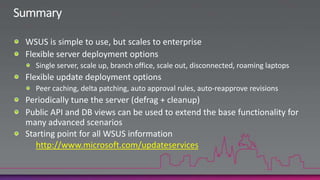 Summary

- WSUS is simple to use, but scales to enterprise
- Flexible server deployment options
  - Single server, scale up, branch office, scale out, disconnected, roaming laptops
- Flexible update deployment options
  - Peer caching, delta patching, auto approval rules, auto-reapprove revisions
- Periodically tune the server (defrag + cleanup)
- Public API and DB views can be used to extend the base functionality for many advanced scenarios
- Starting point for all WSUS information
  http://www.microsoft.com/updateservices